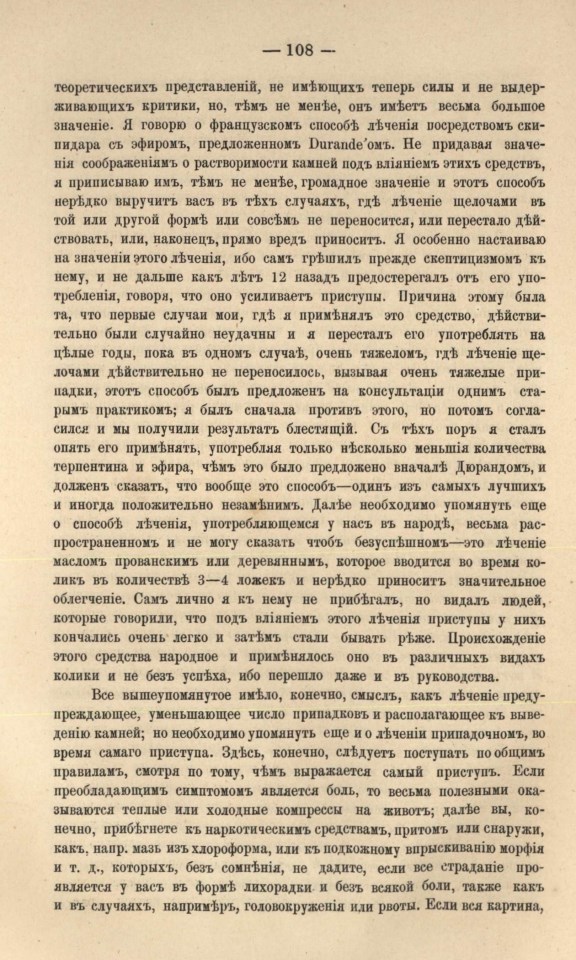 — 108 —

теоретическихъ представленій, не имѣющихъ теперь силы и не выдерживающихъ критики, но, тѣмъ не менѣе, онъ имѣетъ весьма большое значеніе. Я говорю о французскомъ способѣ лѣченія посредствомъ скипидара съ эфиромъ, предложенномъ Durande'омъ. Не придавая значенія соображеніямъ о растворимости камней подъ вліяніемъ этихъ средствъ, я приписываю имъ, тѣмъ не менѣе, громадное значеніе и этотъ способъ нерѣдко выручитъ васъ въ тѣхъ случаяхъ, гдѣ лѣченіе щелочами въ той или другой формѣ или совсѣмъ не переносится, или перестало дѣйствовать, или, наконецъ, прямо вредъ приноситъ. Я особенно настаиваю на значеніи этого лѣченія, ибо самъ грѣшилъ прежде скептицизмомъ къ нему, и не дальше какъ лѣтъ 12 назадъ предостерегалъ отъ его употребленія, говоря, что оно усиливаетъ приступы. Причина этому была та, что первые случаи мои, гдѣ я примѣнялъ это средство, дѣйствительно были случайно неудачны и я пересталъ его употреблять на цѣлые годы, пока въ одномъ случаѣ, очень тяжеломъ, гдѣ лѣченіе щелочами дѣйствительно не переносилось, вызывая очень тяжелые припадки, этотъ способъ былъ предложенъ на консультаціи однимъ старымъ практикомъ; я былъ сначала противъ этого, но потомъ согласился и мы получили результатъ блестящій. Съ тѣхъ поръ я сталъ опять его примѣнять, употребляя только нѣсколько меньшія количества терпентина и эфира, чѣмъ это было предложено вначалѣ Дюрандомъ, и долженъ сказать, что вообще это способъ—одинъ изъ самыхъ лучшихъ и иногда положительно незамѣнимъ. Далѣе необходимо упомянуть еще о способѣ лѣченія, употребляющемся у насъ въ народѣ, весьма распространенномъ и не могу сказать чтобъ безуспѣшномъ—это лѣченіе масломъ прованскимъ или деревяннымъ, которое вводится во время коликъ въ количествѣ 3—4 ложекъ и нерѣдко приноситъ значительное облегченіе. Самъ лично я къ нему не прибѣгалъ, но видалъ людей, которые говорили, что подъ вліяніемъ этого лѣченія приступы у нихъ кончались очень легко и затѣмъ стали бывать рѣже. Происхожденіе этого средства народное и примѣнялось оно въ различныхъ видахъ колики и не безъ успѣха, ибо перешло даже и въ руководства.

Все вышеупомянутое имѣло, конечно, смыслъ, какъ лѣченіе предупреждающее, уменьшающее число припадковъ и располагающее къ выведенію камней; но необходимо упомянуть еще и о лѣченіи припадочномъ, во время самаго приступа. Здѣсь, конечно, слѣдуетъ поступать по общимъ правиламъ, смотря по тому, чѣмъ выражается самый приступъ. Если преобладающимъ симптомомъ является боль, то весьма полезными оказываются теплые или холодные компрессы на животъ; далѣе вы, конечно, прибѣгнете къ наркотическимъ средствамъ, притомъ или снаружи, какъ, напр. мазь изъ хлороформа, или къ подкожному впрыскиванію морфія и т. д., которыхъ, безъ сомнѣнія, не дадите, если все страданіе проявляется у васъ въ формѣ лихорадки и безъ всякой боли, также какъ и въ случаяхъ, напримѣръ, головокруженія или рвоты. Если вся картина,